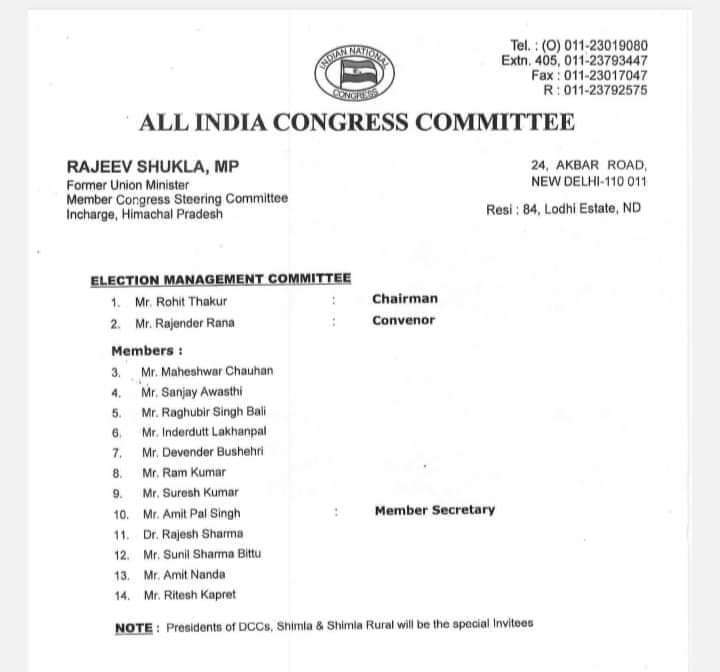 INDIAN NATIONAL CONGRESS

Tel. : (O) 011-23019080
Extn. 405, 011-23793447
Fax : 011-23017047
R : 011-23792575

ALL INDIA CONGRESS COMMITTEE

RAJEEV SHUKLA, MP
Former Union Minister
Member Congress Steering Committee
Incharge, Himachal Pradesh

24, AKBAR ROAD,
NEW DELHI-110 011

Resi : 84, Lodhi Estate, ND

ELECTION MANAGEMENT COMMITTEE

1. Mr. Rohit Thakur : Chairman
2. Mr. Rajender Rana : Convenor

Members :

3. Mr. Maheshwar Chauhan
4. Mr. Sanjay Awasthi
5. Mr. Raghubir Singh Bali
6. Mr. Inderdutt Lakhanpal
7. Mr. Devender Bushehri
8. Mr. Ram Kumar
9. Mr. Suresh Kumar
10. Mr. Amit Pal Singh : Member Secretary
11. Dr. Rajesh Sharma
12. Mr. Sunil Sharma Bittu
13. Mr. Amit Nanda
14. Mr. Ritesh Kapret

NOTE : Presidents of DCCs, Shimla & Shimla Rural will be the special Invitees